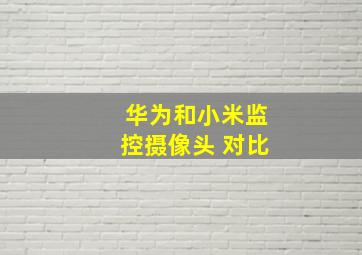 华为和小米监控摄像头 对比